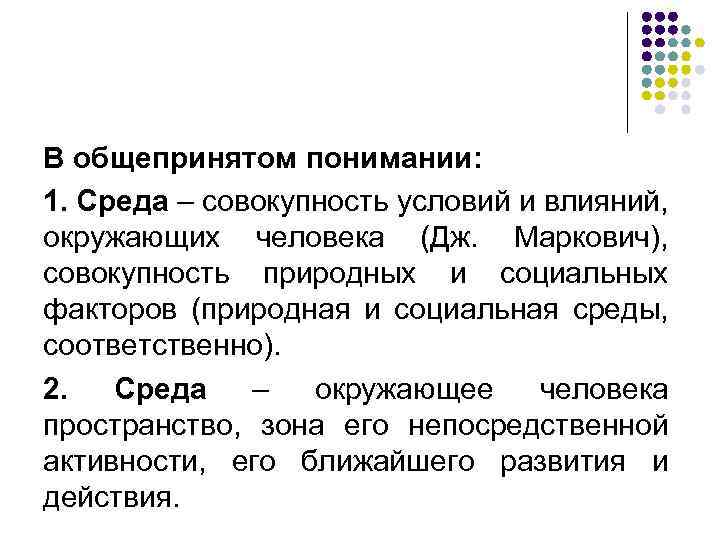 В общепринятом понимании:

1. Среда – совокупность условий и влияний, окружающих человека (Дж. Маркович), совокупность природных и социальных факторов (природная и социальная среды, соответственно).

2. Среда – окружающее человека пространство, зона его непосредственной активности, его ближайшего развития и действия.